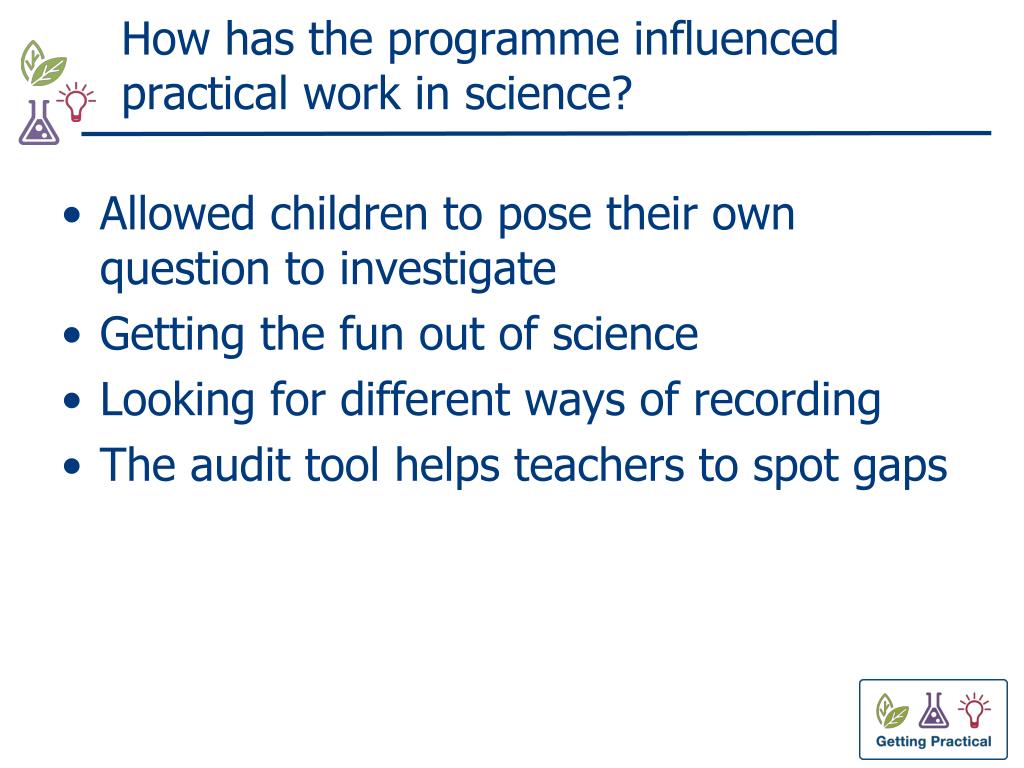 How has the programme influenced practical work in science?

• Allowed children to pose their own question to investigate
• Getting the fun out of science
• Looking for different ways of recording
• The audit tool helps teachers to spot gaps

Getting Practical